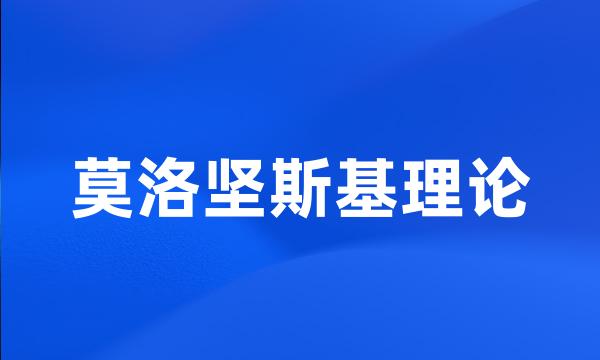 莫洛坚斯基理论